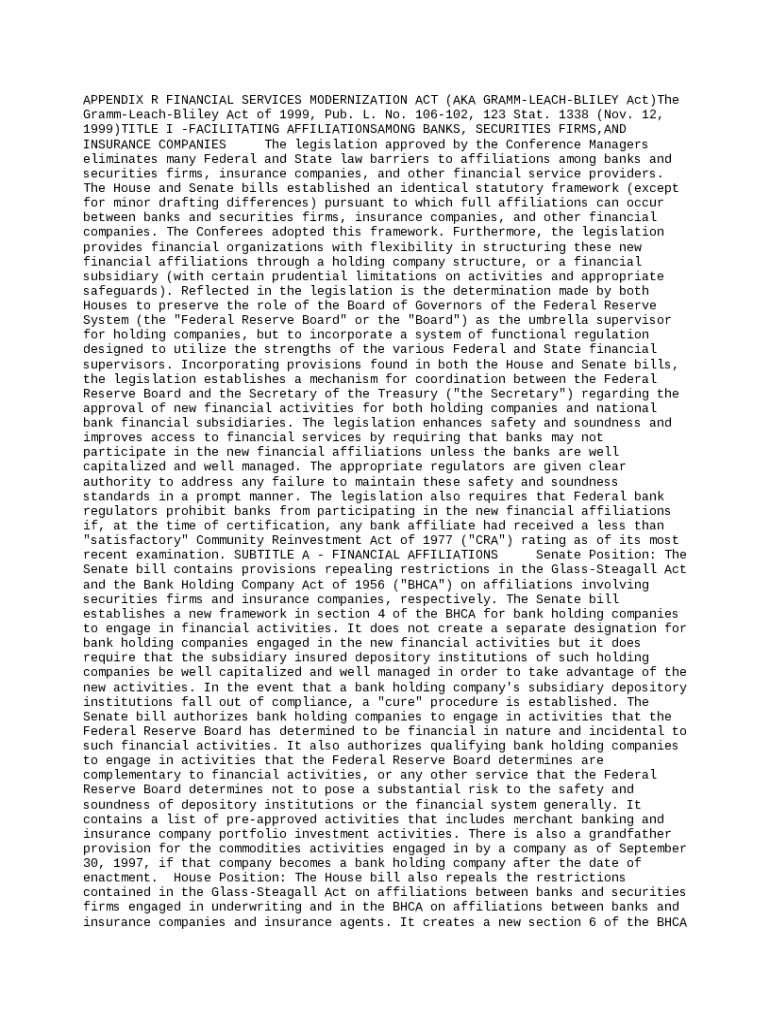 APPENDIX R FINANCIAL SERVICES MODERNIZATION ACT (AKA GRAMM-LEACH-BLILEY Act)The Gramm-Leach-Bliley Act of 1999, Pub. L. No. 106-102, 123 Stat. 1338 (Nov. 12, 1999)TITLE I -FACILITATING AFFILIATIONSAMONG BANKS, SECURITIES FIRMS,AND INSURANCE COMPANIES The legislation approved by the Conference Managers eliminates many Federal and State law barriers to affiliations among banks and securities firms, insurance companies, and other financial service providers. The House and Senate bills established an identical statutory framework (except for minor drafting differences) pursuant to which full affiliations can occur between banks and securities firms, insurance companies, and other financial companies. The Conferees adopted this framework. Furthermore, the legislation provides financial organizations with flexibility in structuring these new financial affiliations through a holding company structure, or a financial subsidiary (with certain prudential limitations on activities and appropriate safeguards). Reflected in the legislation is the determination made by both Houses to preserve the role of the Board of Governors of the Federal Reserve System (the "Federal Reserve Board" or the "Board") as the umbrella supervisor for holding companies, but to incorporate a system of functional regulation designed to utilize the strengths of the various Federal and State financial supervisors. Incorporating provisions found in both the House and Senate bills, the legislation establishes a mechanism for coordination between the Federal Reserve Board and the Secretary of the Treasury ("the Secretary") regarding the approval of new financial activities for both holding companies and national bank financial subsidiaries. The legislation enhances safety and soundness and improves access to financial services by requiring that banks may not participate in the new financial affiliations unless the banks are well capitalized and well managed. The appropriate regulators are given clear authority to address any failure to maintain these safety and soundness standards in a prompt manner. The legislation also requires that Federal bank regulators prohibit banks from participating in the new financial affiliations if, at the time of certification, any bank affiliate had received a less than "satisfactory" Community Reinvestment Act of 1977 ("CRA") rating as of its most recent examination. SUBTITLE A - FINANCIAL AFFILIATIONS Senate Position: The Senate bill contains provisions repealing restrictions in the Glass-Steagall Act and the Bank Holding Company Act of 1956 ("BHCA") on affiliations involving securities firms and insurance companies, respectively. The Senate bill establishes a new framework in section 4 of the BHCA for bank holding companies to engage in financial activities. It does not create a separate designation for bank holding companies engaged in the new financial activities but it does require that the subsidiary insured depository institutions of such holding companies be well capitalized and well managed in order to take advantage of the new activities. In the event that a bank holding company's subsidiary depository institutions fall out of compliance, a "cure" procedure is established. The Senate bill authorizes bank holding companies to engage in activities that the Federal Reserve Board has determined to be financial in nature and incidental to such financial activities. It also authorizes qualifying bank holding companies to engage in activities that the Federal Reserve Board determines are complementary to financial activities, or any other service that the Federal Reserve Board determines not to pose a substantial risk to the safety and soundness of depository institutions or the financial system generally. It contains a list of pre-approved activities that includes merchant banking and insurance company portfolio investment activities. There is also a grandfather provision for the commodities activities engaged in by a company as of September 30, 1997, if that company becomes a bank holding company after the date of enactment. House Position: The House bill also repeals the restrictions contained in the Glass-Steagall Act on affiliations between banks and securities firms engaged in underwriting and in the BHCA on affiliations between banks and insurance companies and insurance agents. It creates a new section 6 of the BHCA